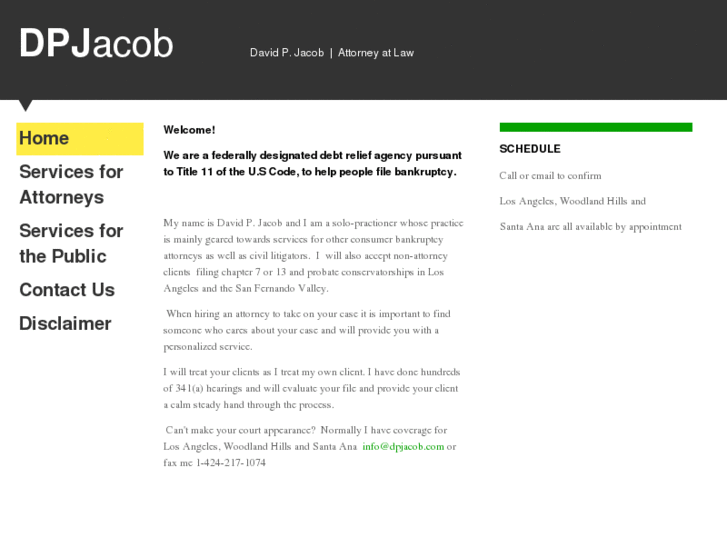 DPJacob

David P. Jacob | Attorney at Law

Home

Services for Attorneys

Services for the Public

Contact Us

Disclaimer

Welcome!

We are a federally designated debt relief agency pursuant to Title 11 of the U.S Code, to help people file bankruptcy.

My name is David P. Jacob and I am a solo-practioner whose practice is mainly geared towards services for other consumer bankruptcy attorneys as well as civil litigators. I will also accept non-attorney clients filing chapter 7 or 13 and probate conservatorships in Los Angeles and the San Fernando Valley.

When hiring an attorney to take on your case it is important to find someone who cares about your case and will provide you with a personalized service.

I will treat your clients as I treat my own client. I have done hundreds of 341(a) hearings and will evaluate your file and provide your client a calm steady hand through the process.

Can't make your court appearance? Normally I have coverage for Los Angeles, Woodland Hills and Santa Ana info@dpjacob.com or fax me 1-424-217-1074

SCHEDULE

Call or email to confirm

Los Angeles, Woodland Hills and

Santa Ana are all available by appointment